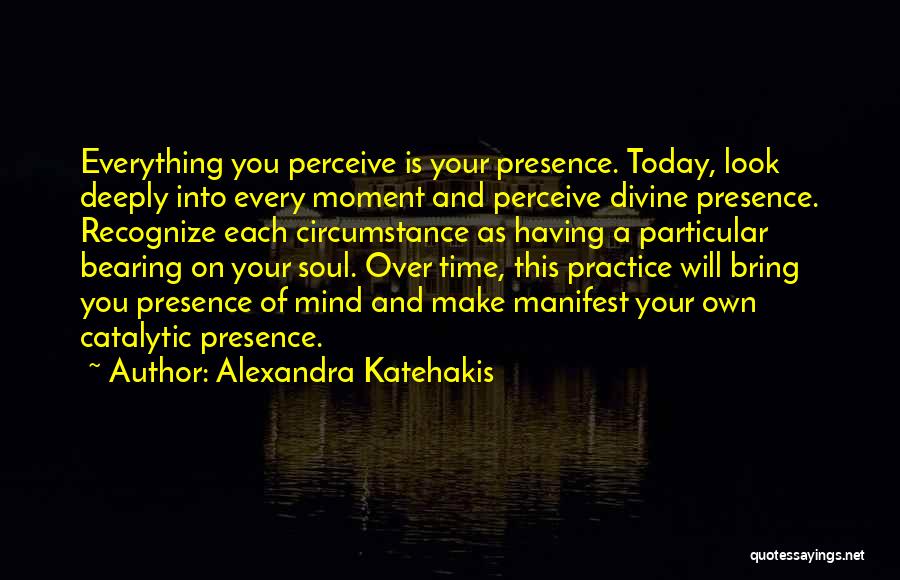 Everything you perceive is your presence. Today, look deeply into every moment and perceive divine presence. Recognize each circumstance as having a particular bearing on your soul. Over time, this practice will bring you presence of mind and make manifest your own catalytic presence.

~ Author: Alexandra Katehakis

quotessayings.net